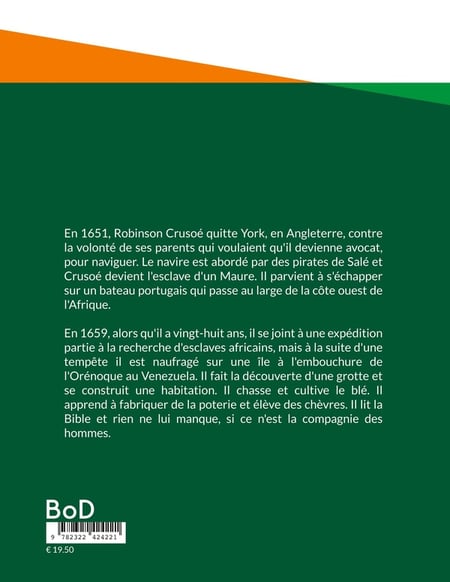 En 1651, Robinson Crusoé quitte York, en Angleterre, contre la volonté de ses parents qui voulaient qu'il devienne avocat, pour naviguer. Le navire est abordé par des pirates de Salé et Crusoé devient l'esclave d'un Maure. Il parvient à s'échapper sur un bateau portugais qui passe au large de la côte ouest de l'Afrique.

En 1659, alors qu'il a vingt-huit ans, il se joint à une expédition partie à la recherche d'esclaves africains, mais à la suite d'une tempête il est naufragé sur une île à l'embouchure de l'Orénoque au Venezuela. Il fait la découverte d'une grotte et se construit une habitation. Il chasse et cultive le blé. Il apprend à fabriquer de la poterie et élève des chèvres. Il lit la Bible et rien ne lui manque, si ce n'est la compagnie des hommes.

BoD

9 782322 424221

€ 19.50